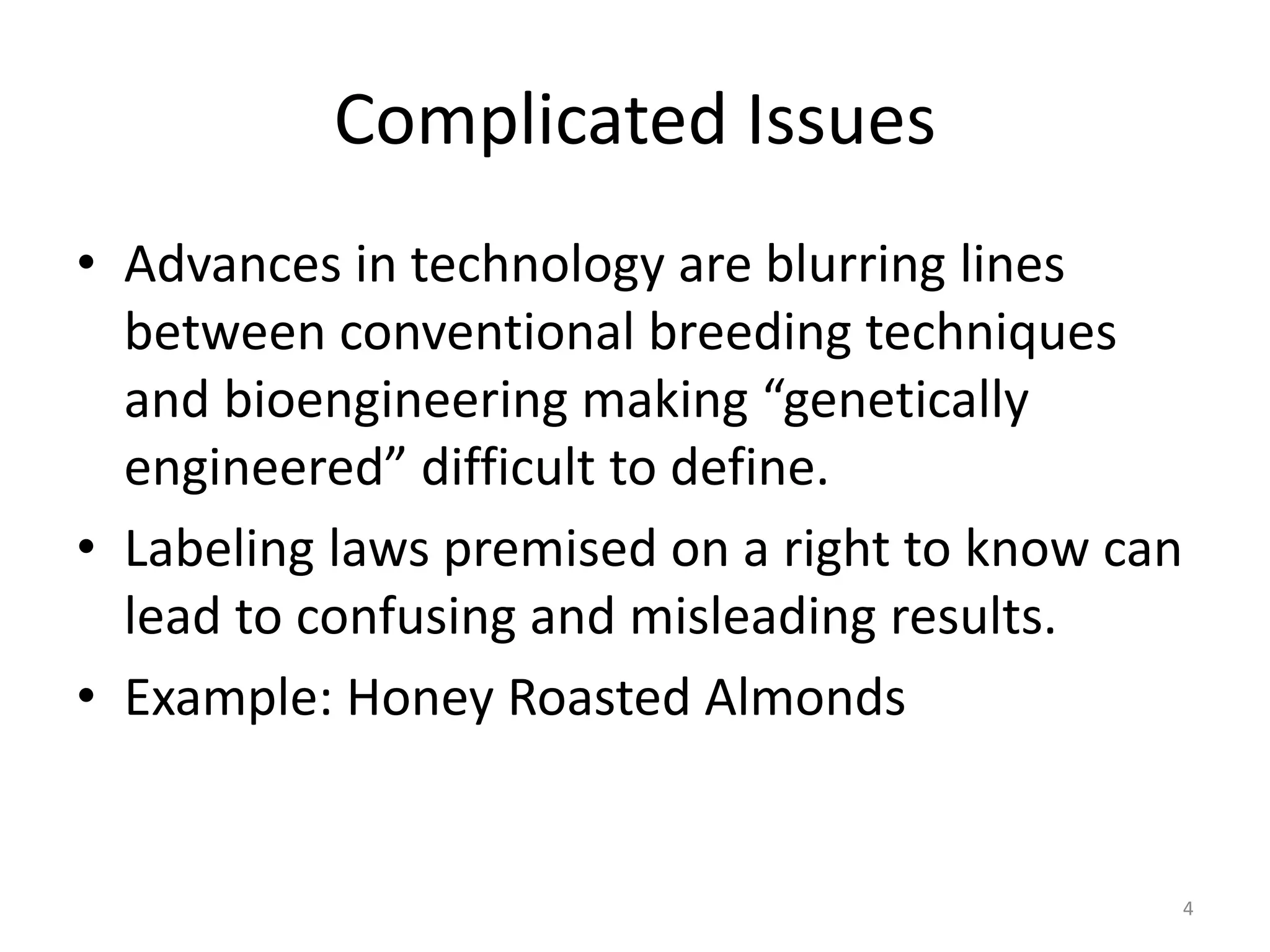 Complicated Issues

• Advances in technology are blurring lines between conventional breeding techniques and bioengineering making “genetically engineered” difficult to define.
• Labeling laws premised on a right to know can lead to confusing and misleading results.
• Example: Honey Roasted Almonds

4